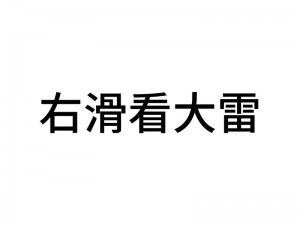 右滑看大雷